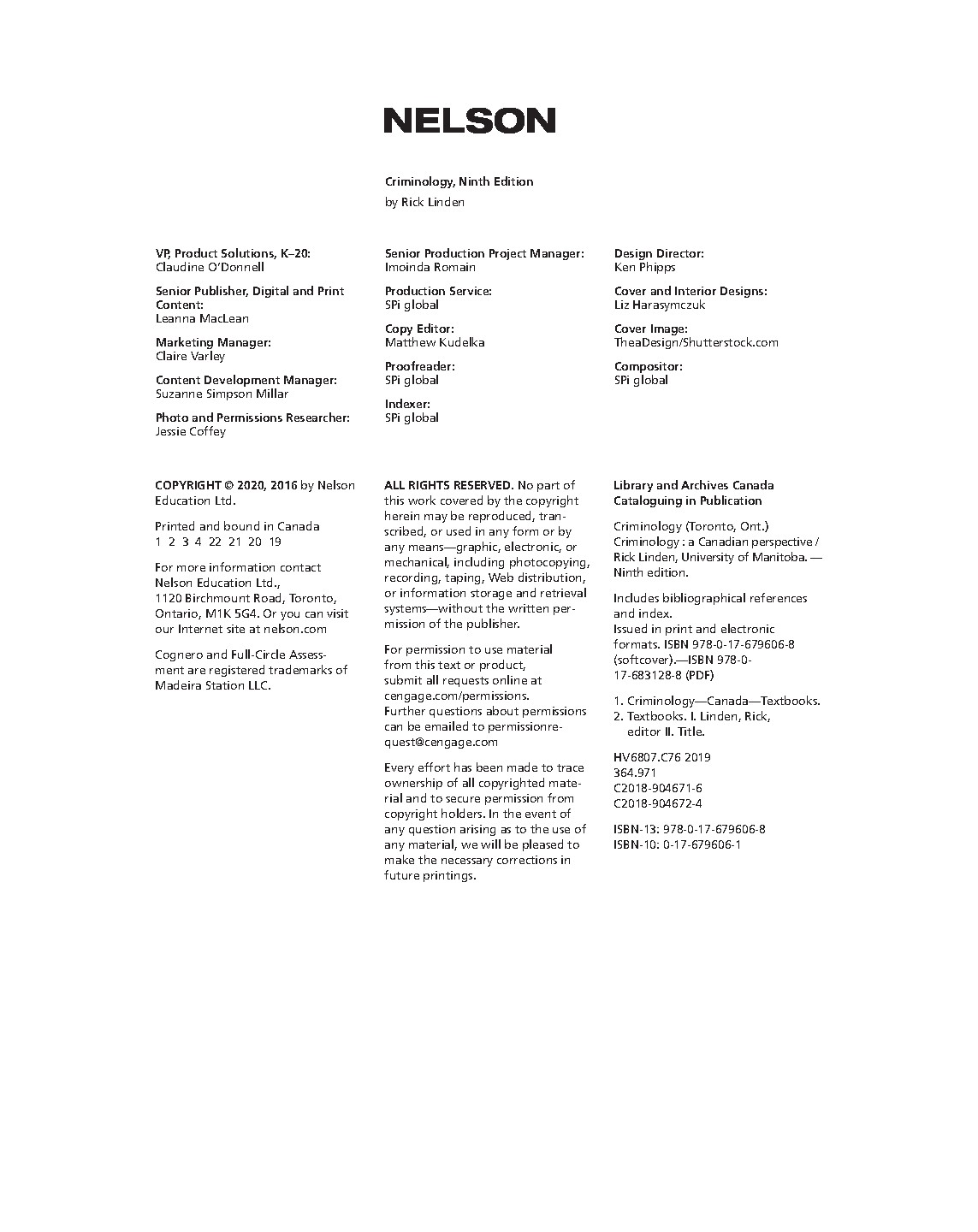 NELSON

Criminology, Ninth Edition
by Rick Linden

VP, Product Solutions, K–20:
Claudine O'Donnell

Senior Publisher, Digital and Print Content:
Leanna MacLean

Marketing Manager:
Claire Varley

Content Development Manager:
Suzanne Simpson Millar

Photo and Permissions Researcher:
Jessie Coffey

Senior Production Project Manager:
Imoinda Romain

Production Service:
SPi global

Copy Editor:
Matthew Kudelka

Proofreader:
SPi global

Indexer:
SPi global

Design Director:
Ken Phipps

Cover and Interior Designs:
Liz Harasymczuk

Cover Image:
TheaDesign/Shutterstock.com

Compositor:
SPi global

COPYRIGHT © 2020, 2016 by Nelson Education Ltd.

Printed and bound in Canada
1 2 3 4 22 21 20 19

For more information contact Nelson Education Ltd., 1120 Birchmount Road, Toronto, Ontario, M1K 5G4. Or you can visit our Internet site at nelson.com

Cognero and Full-Circle Assessment are registered trademarks of Madeira Station LLC.

ALL RIGHTS RESERVED. No part of this work covered by the copyright herein may be reproduced, transcribed, or used in any form or by any means—graphic, electronic, or mechanical, including photocopying, recording, taping, Web distribution, or information storage and retrieval systems—without the written permission of the publisher.

For permission to use material from this text or product, submit all requests online at cengage.com/permissions. Further questions about permissions can be emailed to permissionrequest@cengage.com

Every effort has been made to trace ownership of all copyrighted material and to secure permission from copyright holders. In the event of any question arising as to the use of any material, we will be pleased to make the necessary corrections in future printings.

Library and Archives Canada Cataloguing in Publication

Criminology (Toronto, Ont.)
Criminology : a Canadian perspective / Rick Linden, University of Manitoba. — Ninth edition.

Includes bibliographical references and index.
Issued in print and electronic formats. ISBN 978-0-17-679606-8 (softcover).—ISBN 978-0-17-683128-8 (PDF)

1. Criminology—Canada—Textbooks.
2. Textbooks. I. Linden, Rick, editor II. Title.

HV6807.C76 2019
364.971
C2018-904671-6
C2018-904672-4

ISBN-13: 978-0-17-679606-8
ISBN-10: 0-17-679606-1